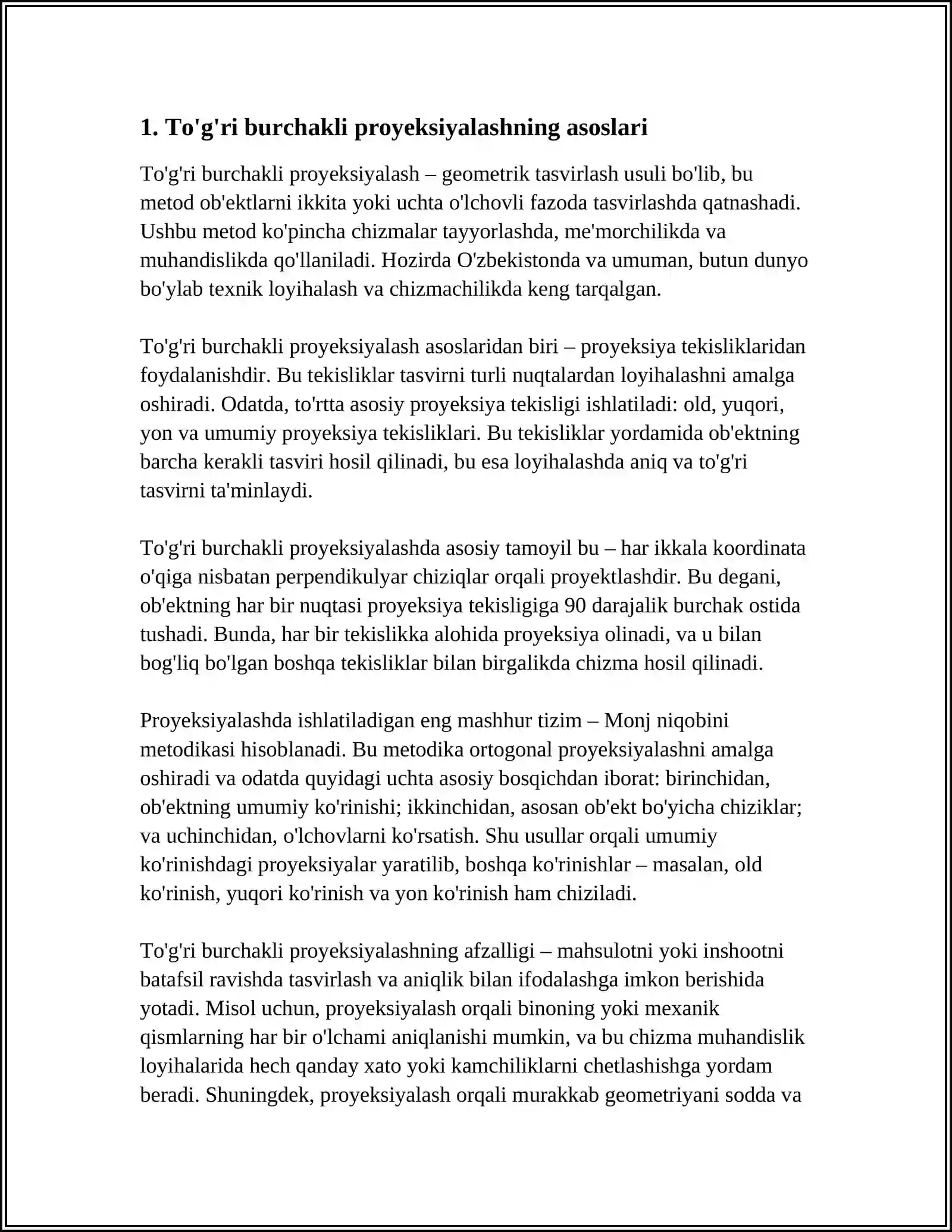 1. To'g'ri burchakli proyeksiyalashning asoslari

To'g'ri burchakli proyeksiyalash – geometrik tasvirlash usuli bo'lib, bu metod ob'ektlarni ikkita yoki uchta o'lchovli fazoda tasvirlashda qatnashadi. Ushbu metod ko'pincha chizmalar tayyorlashda, me'morchilikda va muhandislikda qo'llaniladi. Hozirda O'zbekistonda va umuman, butun dunyo bo'ylab texnik loyihalash va chizmachilikda keng tarqalgan.

To'g'ri burchakli proyeksiyalash asoslaridan biri – proyeksiya tekisliklaridan foydalanishdir. Bu tekisliklar tasvirni turli nuqtalardan loyihalashni amalga oshiradi. Odatda, to'rtta asosiy proyeksiya tekisligi ishlatiladi: old, yuqori, yon va umumiy proyeksiya tekisliklari. Bu tekisliklar yordamida ob'ektning barcha kerakli tasviri hosil qilinadi, bu esa loyihalashda aniq va to'g'ri tasvirni ta'minlaydi.

To'g'ri burchakli proyeksiyalashda asosiy tamoyil bu – har ikkala koordinata o'qiga nisbatan perpendikulyar chiziqlar orqali proyektlashdir. Bu degani, ob'ektning har bir nuqtasi proyeksiya tekisligiga 90 darajalik burchak ostida tushadi. Bunda, har bir tekislikka alohida proyeksiya olinadi, va u bilan bog'liq bo'lgan boshqa tekisliklar bilan birgalikda chizma hosil qilinadi.

Proyeksiyalashda ishlatiladigan eng mashhur tizim – Monj niqobini metodikasi hisoblanadi. Bu metodika ortogonal proyeksiyalashni amalga oshiradi va odatda quyidagi uchta asosiy bosqichdan iborat: birinchidan, ob'ektning umumiy ko'rinishi; ikkinchidan, asosan ob'ekt bo'yicha chiziklar; va uchinchidan, o'lchovlarni ko'rsatish. Shu usullar orqali umumiy ko'rinishdagi proyeksiyalar yaratilib, boshqa ko'rinishlar – masalan, old ko'rinish, yuqori ko'rinish va yon ko'rinish ham chiziladi.

To'g'ri burchakli proyeksiyalashning afzalligi – mahsulotni yoki inshootni batafsil ravishda tasvirlash va aniqlik bilan ifodalashga imkon berishida yotadi. Misol uchun, proyeksiyalash orqali binoning yoki mexanik qismlarning har bir o'lchami aniqlanishi mumkin, va bu chizma muhandislik loyihalarida hech qanday xato yoki kamchiliklarni chetlashishga yordam beradi. Shuningdek, proyeksiyalash orqali murakkab geometriyani sodda va